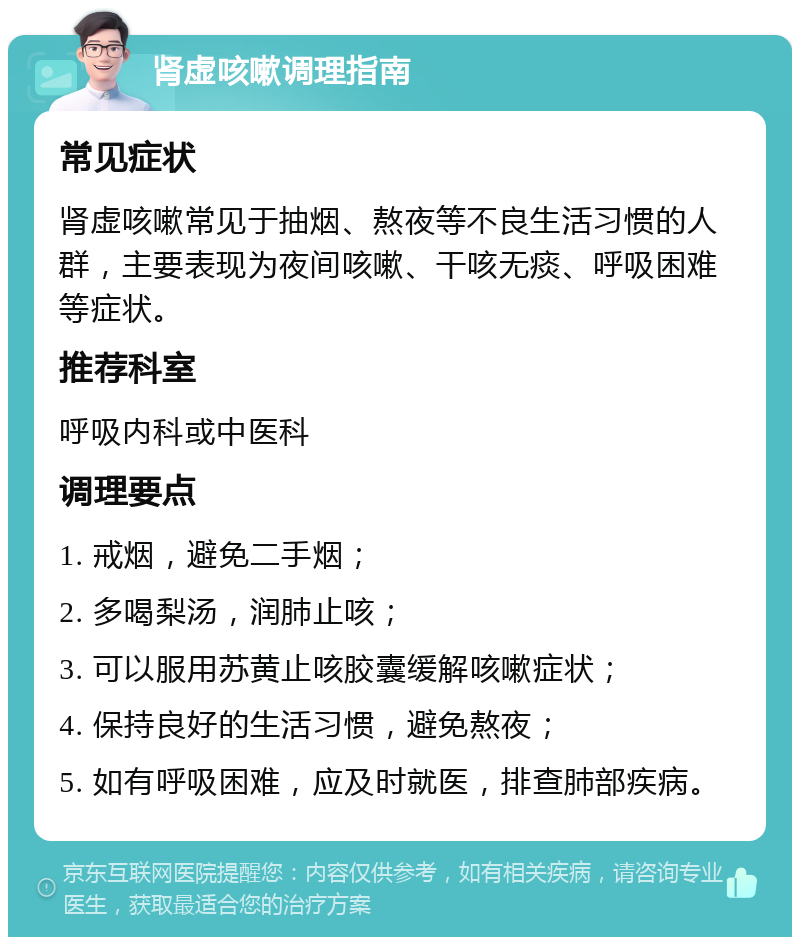 肾虚咳嗽调理指南

常见症状

肾虚咳嗽常见于抽烟、熬夜等不良生活习惯的人群，主要表现为夜间咳嗽、干咳无痰、呼吸困难等症状。

推荐科室

呼吸内科或中医科

调理要点

1. 戒烟，避免二手烟；

2. 多喝梨汤，润肺止咳；

3. 可以服用苏黄止咳胶囊缓解咳嗽症状；

4. 保持良好的生活习惯，避免熬夜；

5. 如有呼吸困难，应及时就医，排查肺部疾病。

京东互联网医院提醒您：内容仅供参考，如有相关疾病，请咨询专业医生，获取最适合您的治疗方案